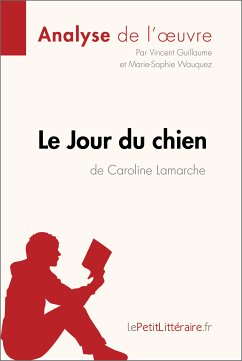 Analyse de l'œuvre
Par Vincent Guillaume
et Marie-Sophie Wauquez

Le Jour du chien
de Caroline Lamarche

lePetitLittéraire.fr